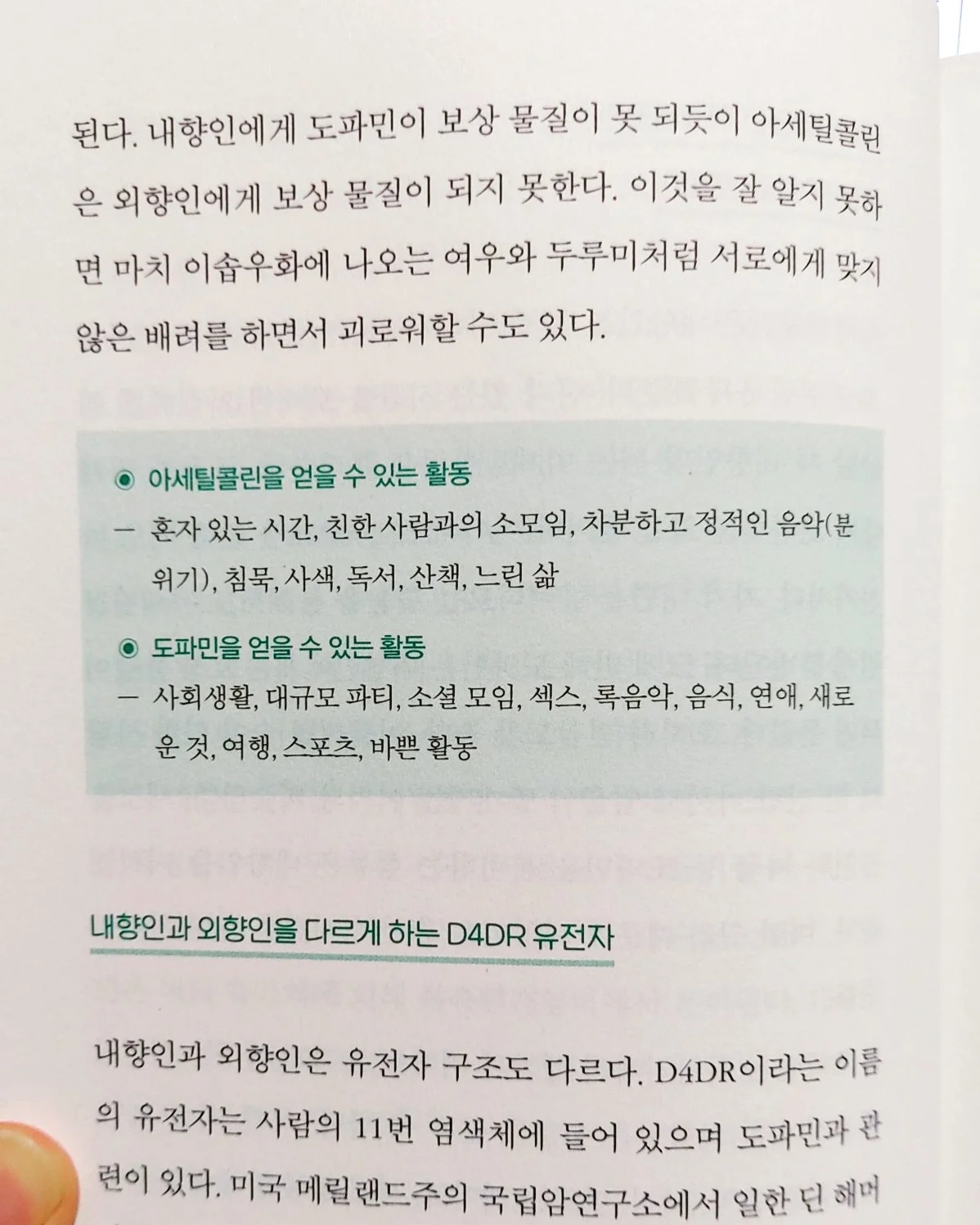 된다. 내향인에게 도파민이 보상 물질이 못 되듯이 아세틸콜린은 외향인에게 보상 물질이 되지 못한다. 이것을 잘 알지 못하면 마치 이솝우화에 나오는 여우와 두루미처럼 서로에게 맞지 않은 배려를 하면서 괴로워할 수도 있다.

◉ 아세틸콜린을 얻을 수 있는 활동
- 혼자 있는 시간, 친한 사람과의 소모임, 차분하고 정적인 음악(분위기), 침묵, 사색, 독서, 산책, 느린 삶

◉ 도파민을 얻을 수 있는 활동
- 사회생활, 대규모 파티, 소셜 모임, 섹스, 록음악, 음식, 연애, 새로운 것, 여행, 스포츠, 바쁜 활동

내향인과 외향인을 다르게 하는 D4DR 유전자

내향인과 외향인은 유전자 구조도 다르다. D4DR이라는 이름의 유전자는 사람의 11번 염색체에 들어 있으며 도파민과 관련이 있다. 미국 메릴랜드주의 국립암연구소에서 일한 딘 해머